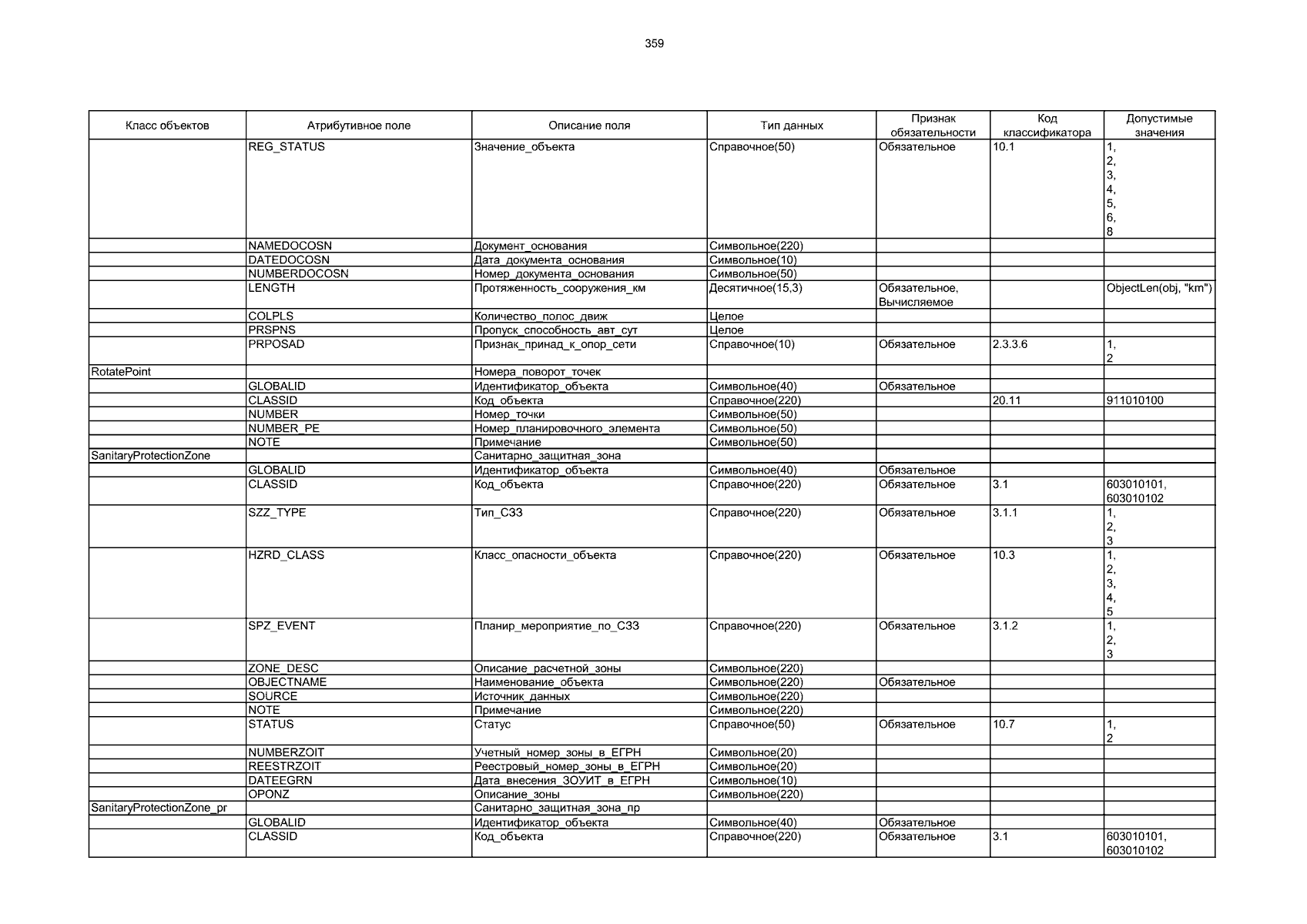 359

| Класс объектов | Атрибутивное поле | Описание поля | Тип данных | Признак обязательности | Код классификатора | Допустимые значения |
|---|---|---|---|---|---|---|
| | REG_STATUS | Значение_объекта | Справочное(50) | Обязательное | 10.1 | 1, 2, 3, 4, 5, 6, 8 |
| | NAMEDOCOSN | Документ_основания | Символьное(220) | | | |
| | DATEDOCOSN | Дата_документа_основания | Символьное(10) | | | |
| | NUMBERDOCOSN | Номер_документа_основания | Символьное(50) | | | |
| | LENGTH | Протяженность_сооружения_км | Десятичное(15,3) | Обязательное, Вычисляемое | | ObjectLen(obj, "km") |
| | COLPLS | Количество_полос_движ | Целое | | | |
| | PRSPNS | Пропуск_способность_авт_сут | Целое | | | |
| | PRPOSAD | Признак_принад_к_опор_сети | Справочное(10) | Обязательное | 2.3.3.6 | 1, 2 |
| RotatePoint | | Номера_поворот_точек | | | | |
| | GLOBALID | Идентификатор_объекта | Символьное(40) | Обязательное | | |
| | CLASSID | Код_объекта | Справочное(220) | | 20.11 | 911010100 |
| | NUMBER | Номер_точки | Символьное(50) | | | |
| | NUMBER_PE | Номер_планировочного_элемента | Символьное(50) | | | |
| | NOTE | Примечание | Символьное(50) | | | |
| SanitaryProtectionZone | | Санитарно_защитная_зона | | | | |
| | GLOBALID | Идентификатор_объекта | Символьное(40) | Обязательное | | |
| | CLASSID | Код_объекта | Справочное(220) | Обязательное | 3.1 | 603010101, 603010102 |
| | SZZ_TYPE | Тип_СЗЗ | Справочное(220) | Обязательное | 3.1.1 | 1, 2, 3 |
| | HZRD_CLASS | Класс_опасности_объекта | Справочное(220) | Обязательное | 10.3 | 1, 2, 3, 4, 5 |
| | SPZ_EVENT | Планир_мероприятие_по_СЗЗ | Справочное(220) | Обязательное | 3.1.2 | 1, 2, 3 |
| | ZONE_DESC | Описание_расчетной_зоны | Символьное(220) | | | |
| | OBJECTNAME | Наименование_объекта | Символьное(220) | Обязательное | | |
| | SOURCE | Источник_данных | Символьное(220) | | | |
| | NOTE | Примечание | Символьное(220) | | | |
| | STATUS | Статус | Справочное(50) | Обязательное | 10.7 | 1, 2 |
| | NUMBERZOIT | Учетный_номер_зоны_в_ЕГРН | Символьное(20) | | | |
| | REESTRZOIT | Реестровый_номер_зоны_в_ЕГРН | Символьное(20) | | | |
| | DATEEGRN | Дата_внесения_ЗОУИТ_в_ЕГРН | Символьное(10) | | | |
| | OPONZ | Описание_зоны | Символьное(220) | | | |
| SanitaryProtectionZone_pr | | Санитарно_защитная_зона_пр | | | | |
| | GLOBALID | Идентификатор_объекта | Символьное(40) | Обязательное | | |
| | CLASSID | Код_объекта | Справочное(220) | Обязательное | 3.1 | 603010101, 603010102 |